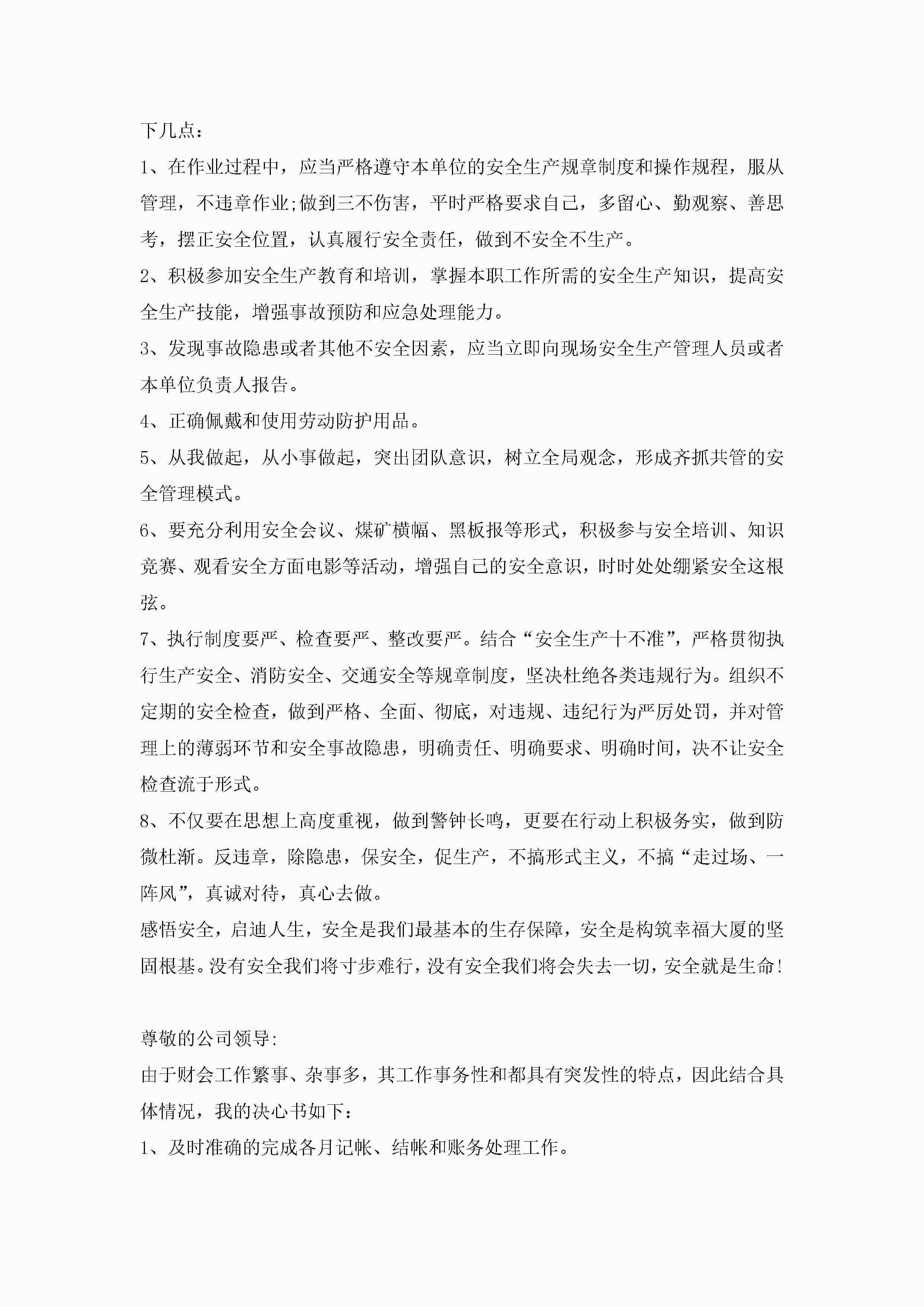 下几点：

1、在作业过程中，应当严格遵守本单位的安全生产规章制度和操作规程，服从管理，不违章作业;做到三不伤害，平时严格要求自己，多留心、勤观察、善思考，摆正安全位置，认真履行安全责任，做到不安全不生产。

2、积极参加安全生产教育和培训，掌握本职工作所需的安全生产知识，提高安全生产技能，增强事故预防和应急处理能力。

3、发现事故隐患或者其他不安全因素，应当立即向现场安全生产管理人员或者本单位负责人报告。

4、正确佩戴和使用劳动防护用品。

5、从我做起，从小事做起，突出团队意识，树立全局观念，形成齐抓共管的安全管理模式。

6、要充分利用安全会议、煤矿横幅、黑板报等形式，积极参与安全培训、知识竞赛、观看安全方面电影等活动，增强自己的安全意识，时时处处绷紧安全这根弦。

7、执行制度要严、检查要严、整改要严。结合“安全生产十不准”，严格贯彻执行生产安全、消防安全、交通安全等规章制度，坚决杜绝各类违规行为。组织不定期的安全检查，做到严格、全面、彻底，对违规、违纪行为严厉处罚，并对管理上的薄弱环节和安全事故隐患，明确责任、明确要求、明确时间，决不让安全检查流于形式。

8、不仅要在思想上高度重视，做到警钟长鸣，更要在行动上积极务实，做到防微杜渐。反违章，除隐患，保安全，促生产，不搞形式主义，不搞“走过场、一阵风”，真诚对待，真心去做。

感悟安全，启迪人生，安全是我们最基本的生存保障，安全是构筑幸福大厦的坚固根基。没有安全我们将寸步难行，没有安全我们将会失去一切，安全就是生命!

尊敬的公司领导:

由于财会工作繁事、杂事多，其工作事务性和都具有突发性的特点，因此结合具体情况，我的决心书如下：

1、及时准确的完成各月记帐、结帐和账务处理工作。